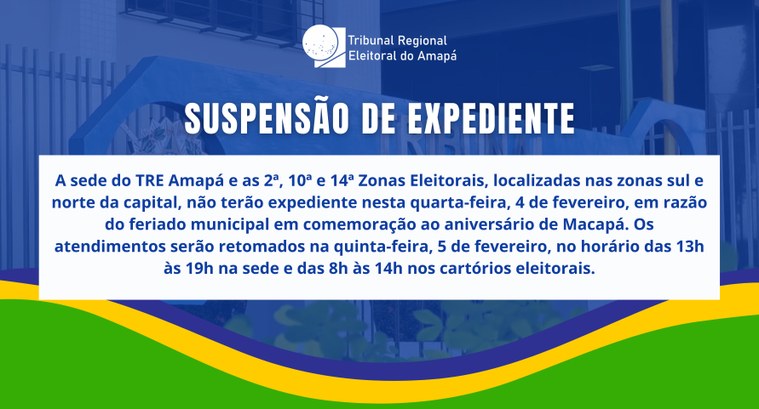 Tribunal Regional Eleitoral do Amapá

SUSPENSÃO DE EXPEDIENTE

A sede do TRE Amapá e as 2ª, 10ª e 14ª Zonas Eleitorais, localizadas nas zonas sul e norte da capital, não terão expediente nesta quarta-feira, 4 de fevereiro, em razão do feriado municipal em comemoração ao aniversário de Macapá. Os atendimentos serão retomados na quinta-feira, 5 de fevereiro, no horário das 13h às 19h na sede e das 8h às 14h nos cartórios eleitorais.